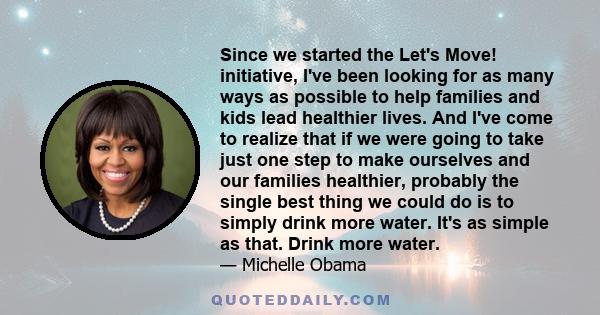 Since we started the Let's Move! initiative, I've been looking for as many ways as possible to help families and kids lead healthier lives. And I've come to realize that if we were going to take just one step to make ourselves and our families healthier, probably the single best thing we could do is to simply drink more water. It's as simple as that. Drink more water.

— Michelle Obama

QUOTEDDAILY.COM